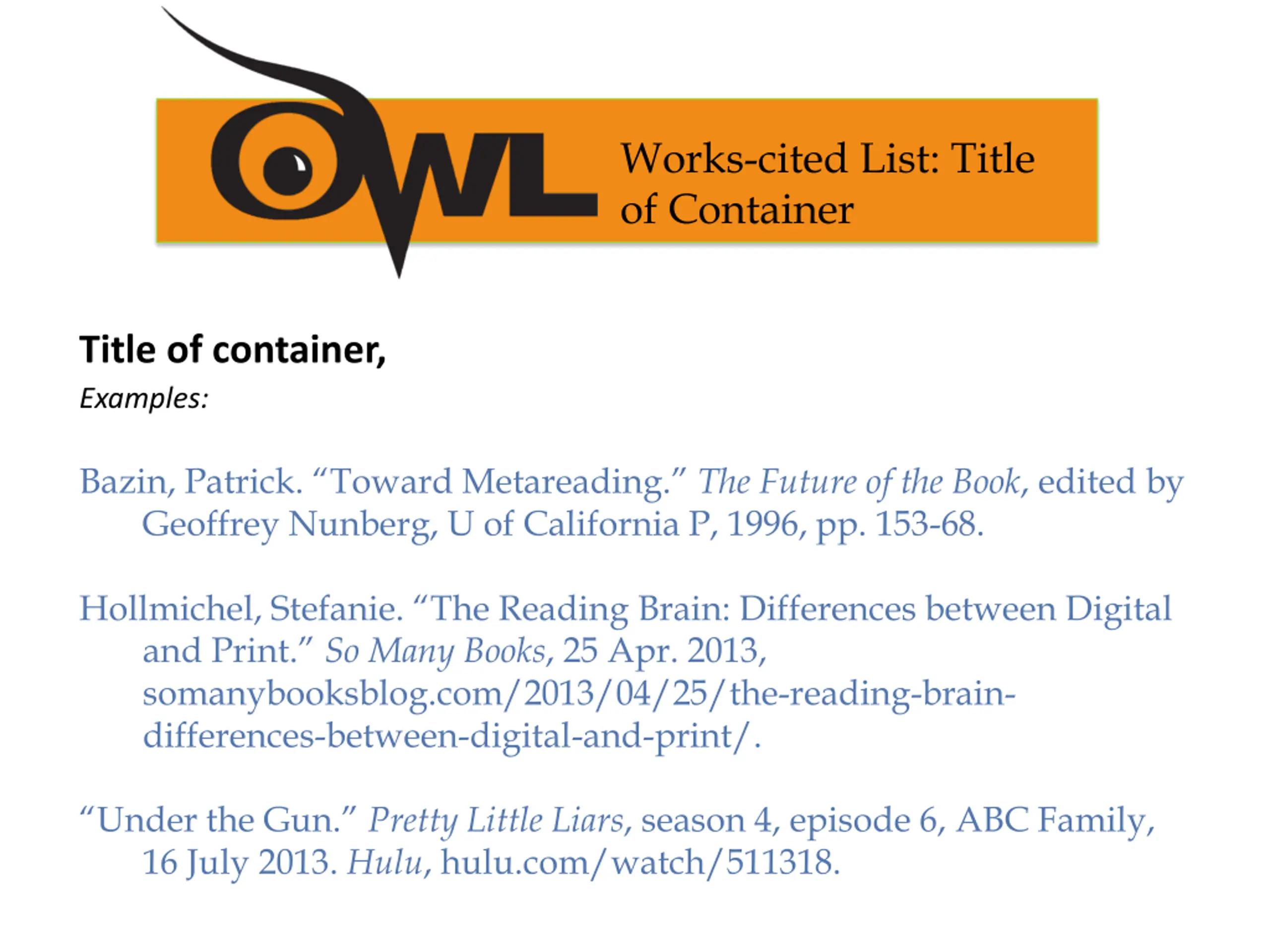 OWL

Works-cited List: Title of Container

Title of container,

Examples:

Bazin, Patrick. “Toward Metareading.” The Future of the Book, edited by Geoffrey Nunberg, U of California P, 1996, pp. 153-68.

Hollmichel, Stefanie. “The Reading Brain: Differences between Digital and Print.” So Many Books, 25 Apr. 2013, somanybooksblog.com/2013/04/25/the-reading-brain-differences-between-digital-and-print/.

“Under the Gun.” Pretty Little Liars, season 4, episode 6, ABC Family, 16 July 2013. Hulu, hulu.com/watch/511318.